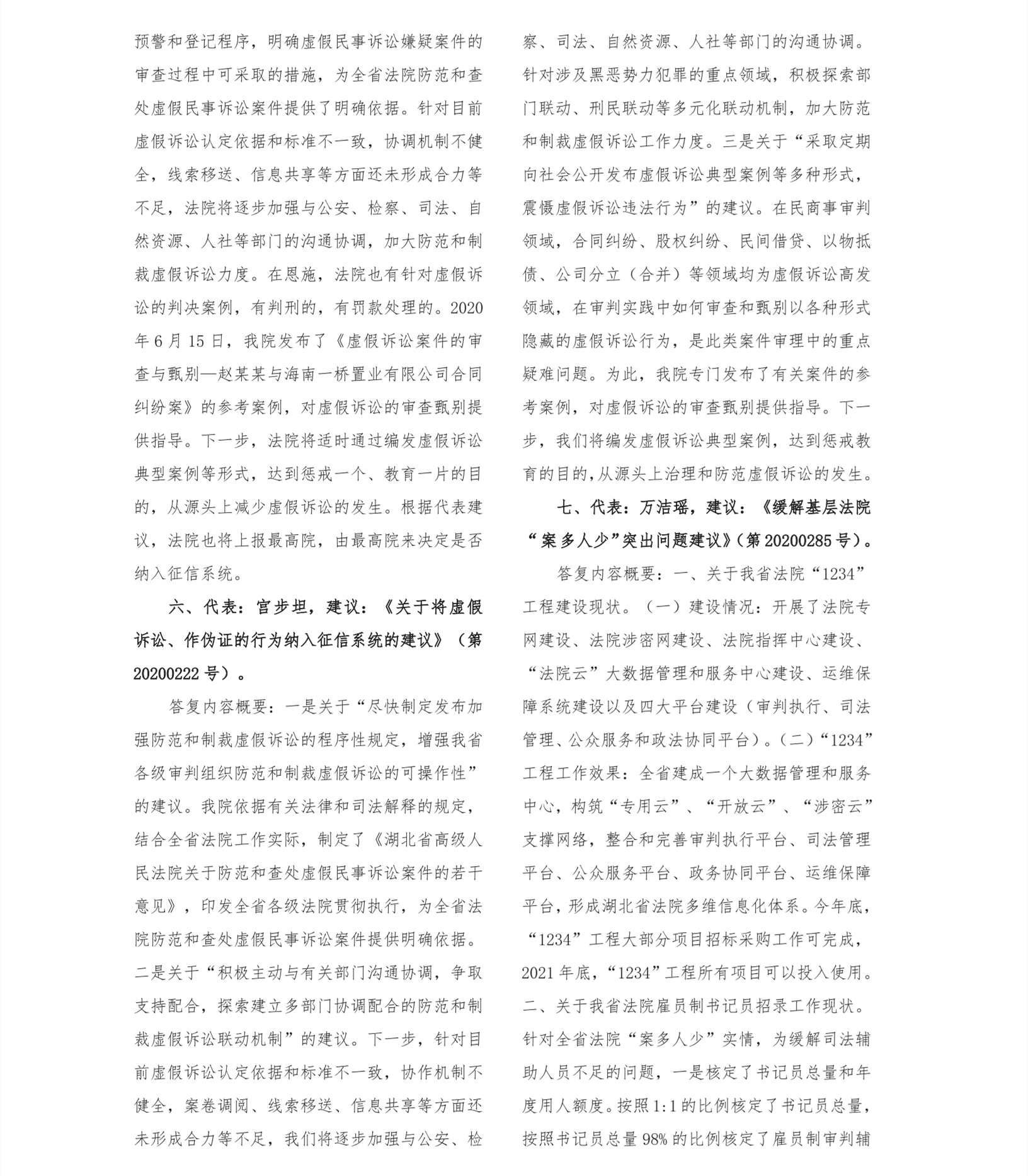 预警和登记程序，明确虚假民事诉讼嫌疑案件的审查过程中可采取的措施，为全省法院防范和查处虚假民事诉讼案件提供了明确依据。针对目前虚假诉讼认定依据和标准不一致，协调机制不健全，线索移送、信息共享等方面还未形成合力等不足，法院将逐步加强与公安、检察、司法、自然资源、人社等部门的沟通协调，加大防范和制裁虚假诉讼力度。在恩施，法院也有针对虚假诉讼的判决案例，有判刑的，有罚款处理的。2020年6月15日，我院发布了《虚假诉讼案件的审查与甄别—赵某某与海南一桥置业有限公司合同纠纷案》的参考案例，对虚假诉讼的审查甄别提供指导。下一步，法院将适时通过编发虚假诉讼典型案例等形式，达到惩戒一个、教育一片的目的，从源头上减少虚假诉讼的发生。根据代表建议，法院也将上报最高院，由最高院来决定是否纳入征信系统。

六、代表：官步坦，建议：《关于将虚假诉讼、作伪证的行为纳入征信系统的建议》（第20200222号）。

答复内容概要：一是关于“尽快制定发布加强防范和制裁虚假诉讼的程序性规定，增强我省各级审判组织防范和制裁虚假诉讼的可操作性”的建议。我院依据有关法律和司法解释的规定，结合全省法院工作实际，制定了《湖北省高级人民法院关于防范和查处虚假民事诉讼案件的若干意见》，印发全省各级法院贯彻执行，为全省法院防范和查处虚假民事诉讼案件提供明确依据。二是关于“积极主动与有关部门沟通协调，争取支持配合，探索建立多部门协调配合的防范和制裁虚假诉讼联动机制”的建议。下一步，针对目前虚假诉讼认定依据和标准不一致，协作机制不健全，案卷调阅、线索移送、信息共享等方面还未形成合力等不足，我们将逐步加强与公安、检察、司法、自然资源、人社等部门的沟通协调。针对涉及黑恶势力犯罪的重点领域，积极探索部门联动、刑民联动等多元化联动机制，加大防范和制裁虚假诉讼工作力度。三是关于“采取定期向社会公开发布虚假诉讼典型案例等多种形式，震慑虚假诉讼违法行为”的建议。在民商事审判领域，合同纠纷、股权纠纷、民间借贷、以物抵债、公司分立（合并）等领域均为虚假诉讼高发领域，在审判实践中如何审查和甄别以各种形式隐藏的虚假诉讼行为，是此类案件审理中的重点疑难问题。为此，我院专门发布了有关案件的参考案例，对虚假诉讼的审查甄别提供指导。下一步，我们将编发虚假诉讼典型案例，达到惩戒教育的目的，从源头上治理和防范虚假诉讼的发生。

七、代表：万洁瑶，建议：《缓解基层法院“案多人少”突出问题建议》（第20200285号）。

答复内容概要：一、关于我省法院“1234”工程建设现状。（一）建设情况：开展了法院专网建设、法院涉密网建设、法院指挥中心建设、“法院云”大数据管理和服务中心建设、运维保障系统建设以及四大平台建设（审判执行、司法管理、公众服务和政法协同平台）。（二）“1234”工程工作效果：全省建成一个大数据管理和服务中心，构筑“专用云”、“开放云”、“涉密云”支撑网络，整合和完善审判执行平台、司法管理平台、公众服务平台、政务协同平台、运维保障平台，形成湖北省法院多维信息化体系。今年底，“1234”工程大部分项目招标采购工作可完成，2021年底，“1234”工程所有项目可以投入使用。二、关于我省法院雇员制书记员招录工作现状。针对全省法院“案多人少”实情，为缓解司法辅助人员不足的问题，一是核定了书记员总量和年度用人额度。按照1:1的比例核定了书记员总量，按照书记员总量98%的比例核定了雇员制审判辅